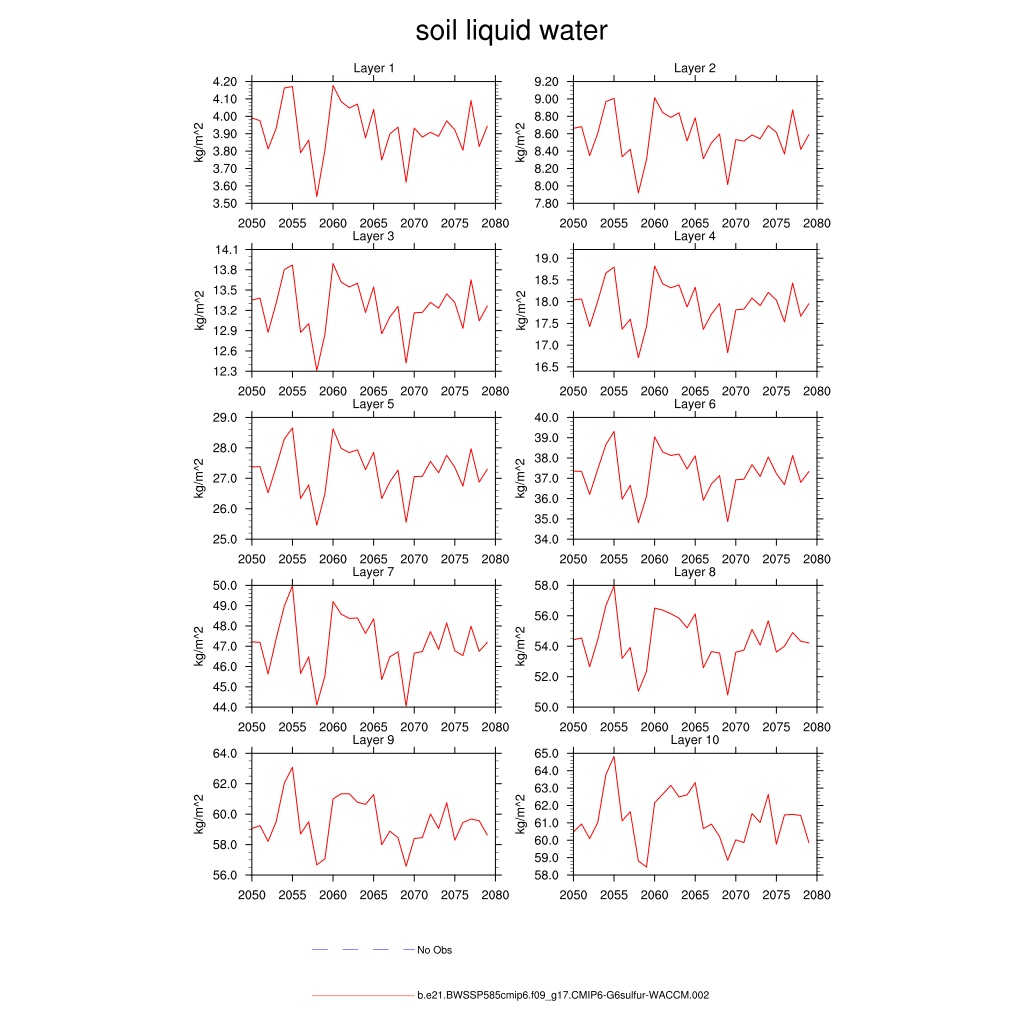 soil liquid water

Layer 1
kg/m^2
4.20
4.10
4.00
3.90
3.80
3.70
3.60
3.50
2050 2055 2060 2065 2070 2075 2080

Layer 2
kg/m^2
9.20
9.00
8.80
8.60
8.40
8.20
8.00
7.80
2050 2055 2060 2065 2070 2075 2080

Layer 3
kg/m^2
14.1
13.8
13.5
13.2
12.9
12.6
12.3
2050 2055 2060 2065 2070 2075 2080

Layer 4
kg/m^2
19.0
18.5
18.0
17.5
17.0
16.5
2050 2055 2060 2065 2070 2075 2080

Layer 5
kg/m^2
29.0
28.0
27.0
26.0
25.0
2050 2055 2060 2065 2070 2075 2080

Layer 6
kg/m^2
40.0
39.0
38.0
37.0
36.0
35.0
34.0
2050 2055 2060 2065 2070 2075 2080

Layer 7
kg/m^2
50.0
49.0
48.0
47.0
46.0
45.0
44.0
2050 2055 2060 2065 2070 2075 2080

Layer 8
kg/m^2
58.0
56.0
54.0
52.0
50.0
2050 2055 2060 2065 2070 2075 2080

Layer 9
kg/m^2
64.0
62.0
60.0
58.0
56.0
2050 2055 2060 2065 2070 2075 2080

Layer 10
kg/m^2
65.0
64.0
63.0
62.0
61.0
60.0
59.0
58.0
2050 2055 2060 2065 2070 2075 2080

No Obs

b.e21.BWSSP585cmip6.f09_g17.CMIP6-G6sulfur-WACCM.002